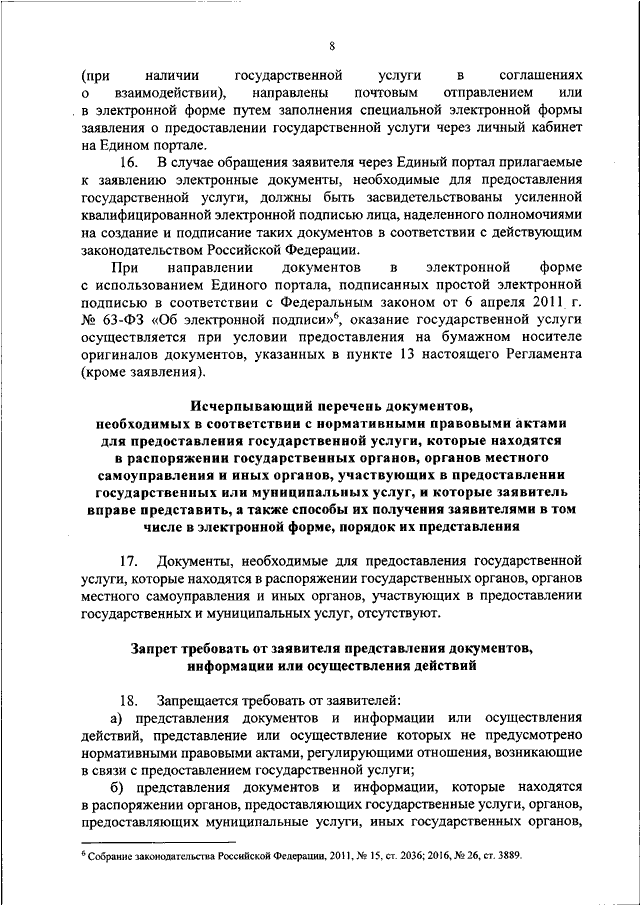 8

(при наличии государственной услуги в соглашениях о взаимодействии), направлены почтовым отправлением или в электронной форме путем заполнения специальной электронной формы заявления о предоставлении государственной услуги через личный кабинет на Едином портале.

16. В случае обращения заявителя через Единый портал прилагаемые к заявлению электронные документы, необходимые для предоставления государственной услуги, должны быть засвидетельствованы усиленной квалифицированной электронной подписью лица, наделенного полномочиями на создание и подписание таких документов в соответствии с действующим законодательством Российской Федерации.

При направлении документов в электронной форме с использованием Единого портала, подписанных простой электронной подписью в соответствии с Федеральным законом от 6 апреля 2011 г. № 63-ФЗ «Об электронной подписи»$^6$, оказание государственной услуги осуществляется при условии предоставления на бумажном носителе оригиналов документов, указанных в пункте 13 настоящего Регламента (кроме заявления).

Исчерпывающий перечень документов, необходимых в соответствии с нормативными правовыми актами для предоставления государственной услуги, которые находятся в распоряжении государственных органов, органов местного самоуправления и иных органов, участвующих в предоставлении государственных или муниципальных услуг, и которые заявитель вправе представить, а также способы их получения заявителями в том числе в электронной форме, порядок их представления

17. Документы, необходимые для предоставления государственной услуги, которые находятся в распоряжении государственных органов, органов местного самоуправления и иных органов, участвующих в предоставлении государственных и муниципальных услуг, отсутствуют.

Запрет требовать от заявителя представления документов, информации или осуществления действий

18. Запрещается требовать от заявителей:

а) представления документов и информации или осуществления действий, представление или осуществление которых не предусмотрено нормативными правовыми актами, регулирующими отношения, возникающие в связи с предоставлением государственной услуги;

б) представления документов и информации, которые находятся в распоряжении органов, предоставляющих государственные услуги, органов, предоставляющих муниципальные услуги, иных государственных органов,

$^6$ Собрание законодательства Российской Федерации, 2011, № 15, ст. 2036; 2016, № 26, ст. 3889.